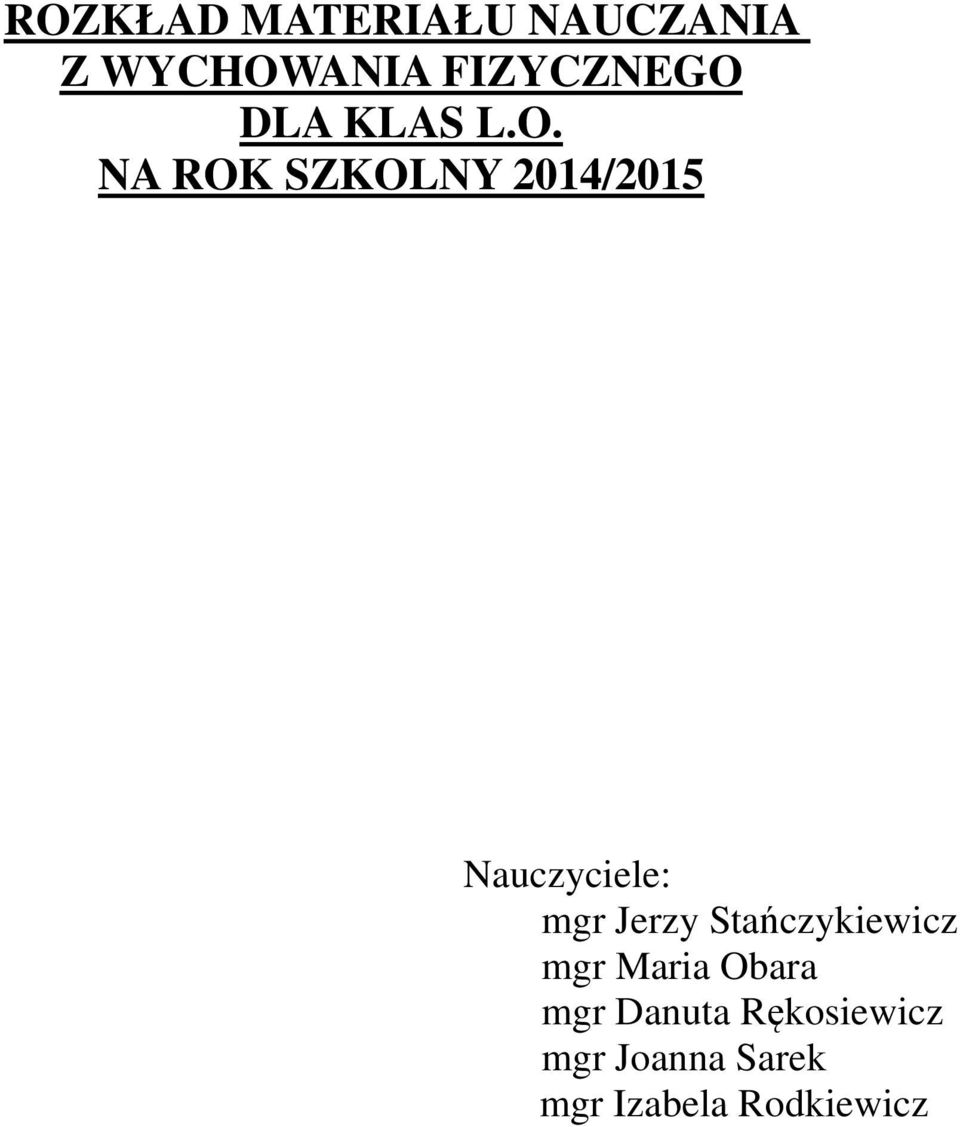 ROZKŁAD MATERIAŁU NAUCZANIA
Z WYCHOWANIA FIZYCZNEGO
DLA KLAS L.O.
NA ROK SZKOLNY 2014/2015

Nauczyciele:
mgr Jerzy Stańczykiewicz
mgr Maria Obara
mgr Danuta Rękosiewicz
mgr Joanna Sarek
mgr Izabela Rodkiewicz